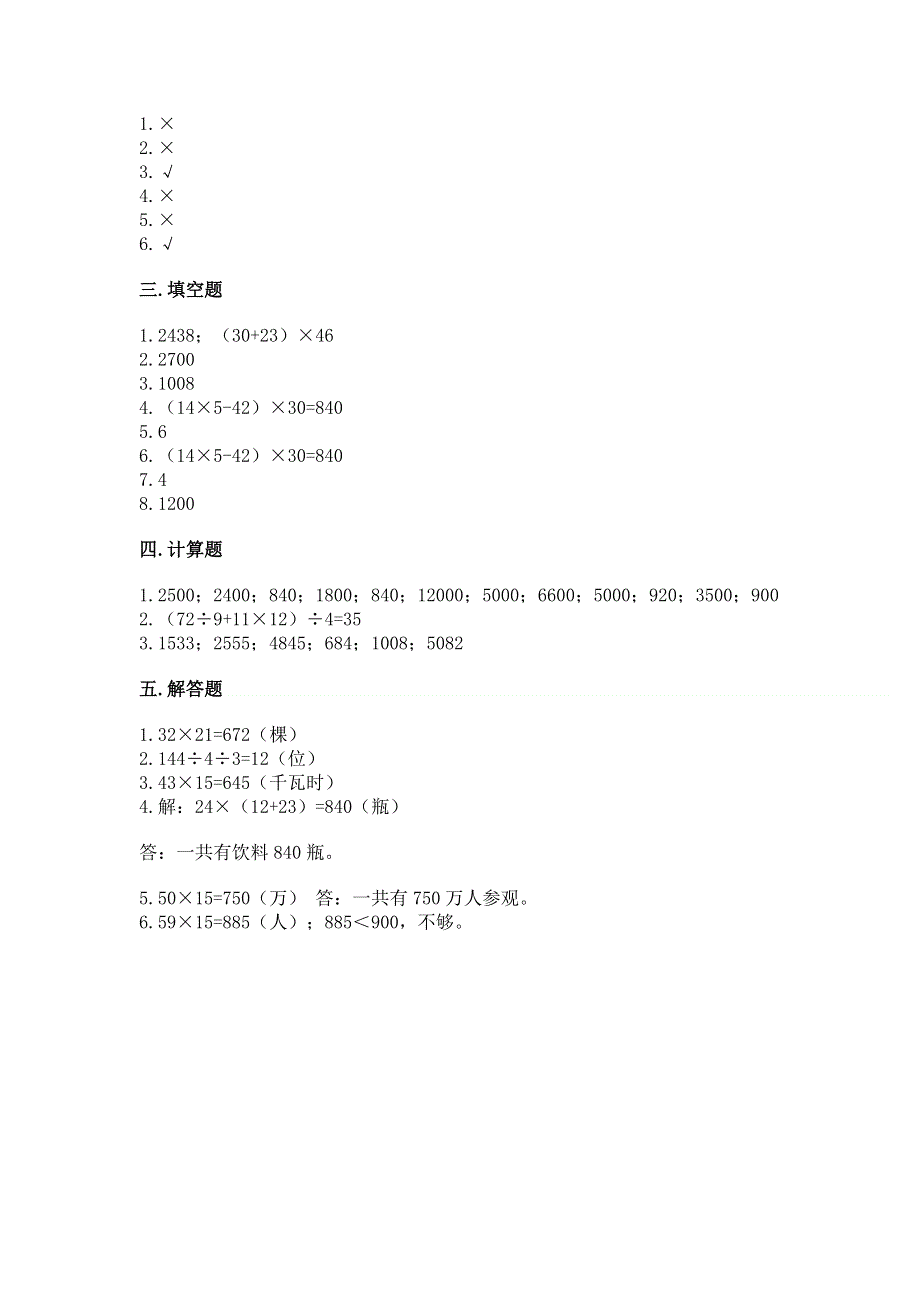 1. ×
2. ×
3. √
4. ×
5. ×
6. √

三. 填空题

1. 2438；（30+23）×46
2. 2700
3. 1008
4. （14×5-42）×30=840
5. 6
6. （14×5-42）×30=840
7. 4
8. 1200

四. 计算题

1. 2500；2400；840；1800；840；12000；5000；6600；5000；920；3500；900
2. （72÷9+11×12）÷4=35
3. 1533；2555；4845；684；1008；5082

五. 解答题

1. 32×21=672（棵）
2. 144÷4÷3=12（位）
3. 43×15=645（千瓦时）
4. 解：24×（12+23）=840（瓶）

答：一共有饮料 840 瓶。

5. 50×15=750（万） 答：一共有 750 万人参观。
6. 59×15=885（人）；885<900，不够。